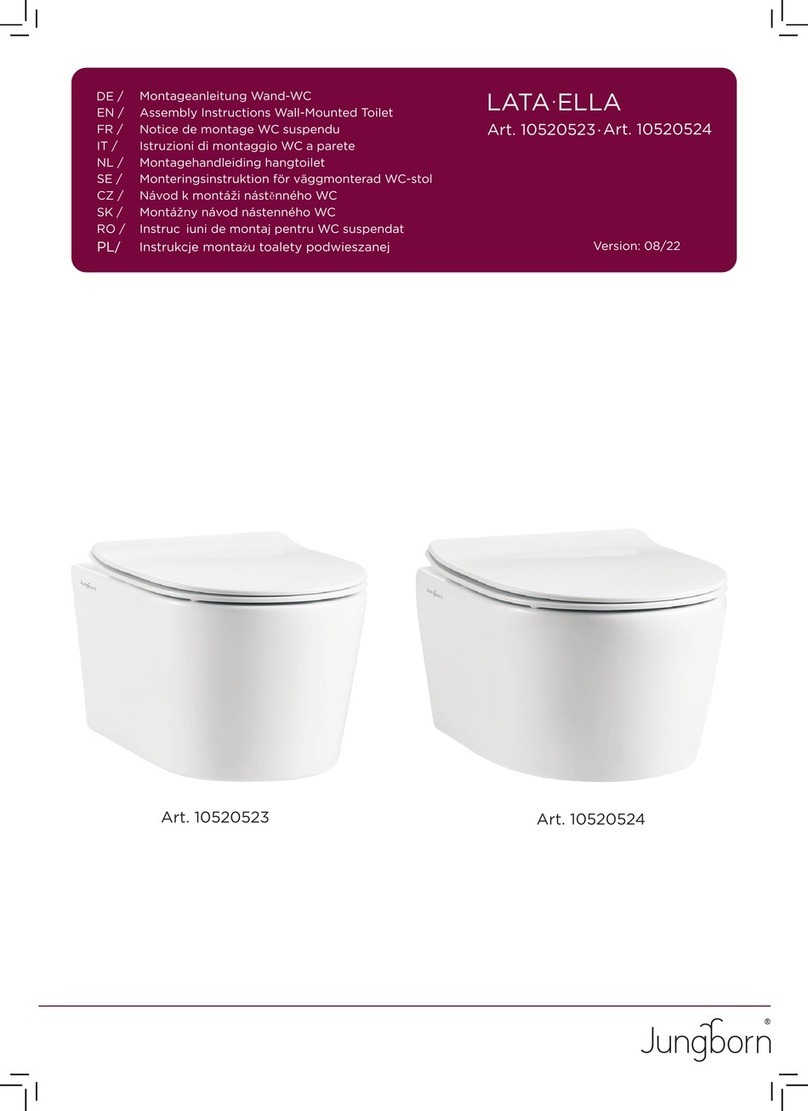 DE / Montageanleitung Wand-WC
EN / Assembly Instructions Wall-Mounted Toilet
FR / Notice de montage WC suspendu
IT / Istruzioni di montaggio WC a parete
NL / Montagehandleiding hangtoilet
SE / Monteringsinstruktion för väggmonterad WC-stol
CZ / Návod k montáži nástěnného WC
SK / Montážny návod nástenného WC
RO / Instruc iuni de montaj pentru WC suspendat
PL/ Instrukcje montażu toalety podwieszanej

LATA·ELLA
Art. 10520523·Art. 10520524

Version: 08/22

Art. 10520523

Art. 10520524

Jungborn®